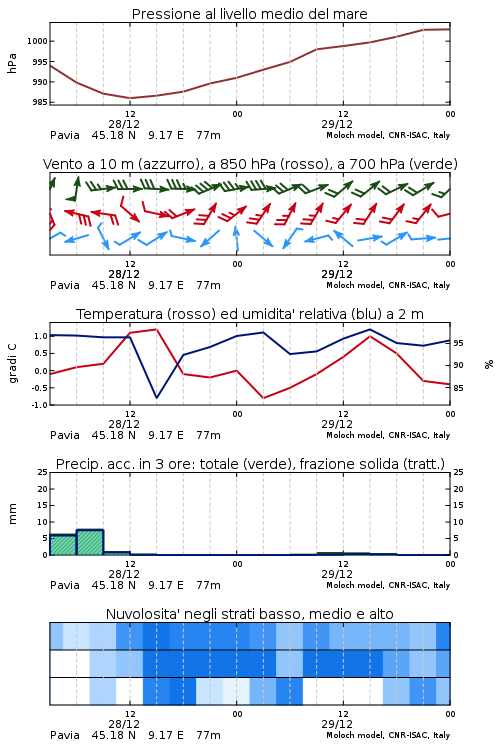 Pressione al livello medio del mare

hPa

1000
995
990
985

12
28/12
00
12
29/12
00

Pavia 45.18 N 9.17 E 77m
Moloch model, CNR-ISAC, Italy

Vento a 10 m (azzurro), a 850 hPa (rosso), a 700 hPa (verde)

12
28/12
00
12
29/12
00

Pavia 45.18 N 9.17 E 77m
Moloch model, CNR-ISAC, Italy

Temperatura (rosso) ed umidita' relativa (blu) a 2 m

gradi C

1.0
0.5
0.0
-0.5
-1.0

95
90
85

%

12
28/12
00
12
29/12
00

Pavia 45.18 N 9.17 E 77m
Moloch model, CNR-ISAC, Italy

Precip. acc. in 3 ore: totale (verde), frazione solida (tratt.)

mm

25
20
15
10
5
0

25
20
15
10
5
0

12
28/12
00
12
29/12
00

Pavia 45.18 N 9.17 E 77m
Moloch model, CNR-ISAC, Italy

Nuvolosita' negli strati basso, medio e alto

12
28/12
00
12
29/12
00

Pavia 45.18 N 9.17 E 77m
Moloch model, CNR-ISAC, Italy